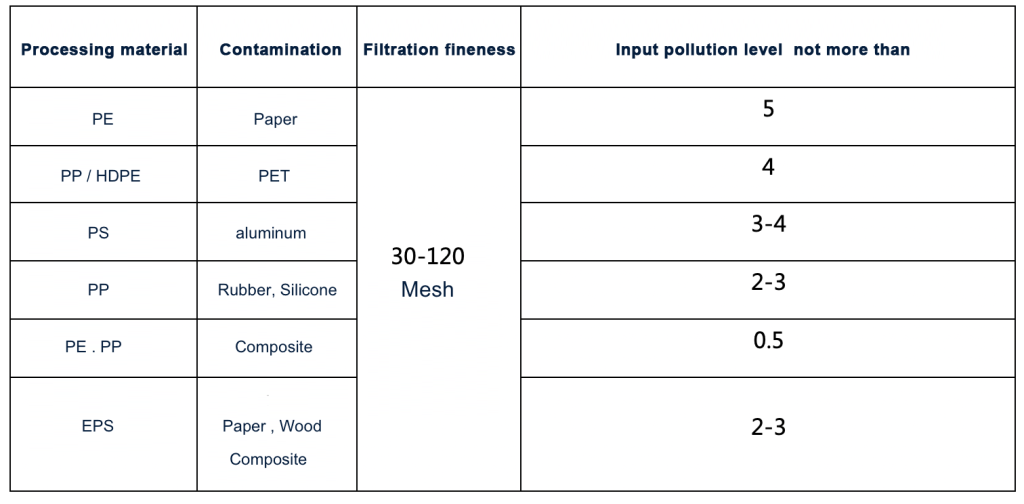 | Processing material | Contamination | Filtration fineness | Input pollution level not more than |
|---|---|---|---|
| PE | Paper | 30-120 Mesh | 5 |
| PP / HDPE | PET | | 4 |
| PS | aluminum | | 3-4 |
| PP | Rubber, Silicone | | 2-3 |
| PE . PP | Composite | | 0.5 |
| EPS | Paper , Wood Composite | | 2-3 |